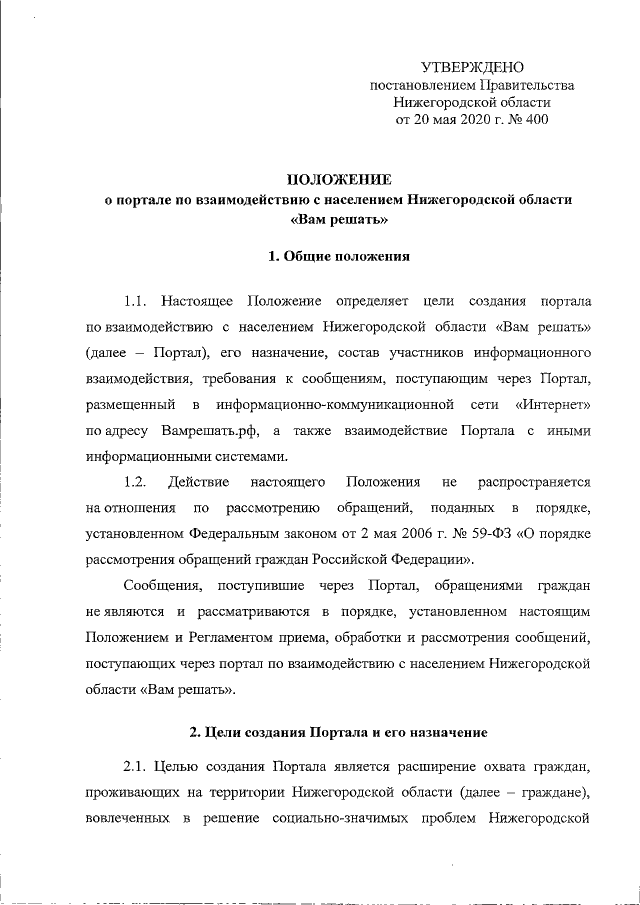 УТВЕРЖДЕНО
постановлением Правительства
Нижегородской области
от 20 мая 2020 г. № 400

ПОЛОЖЕНИЕ
о портале по взаимодействию с населением Нижегородской области
«Вам решать»

1. Общие положения

1.1. Настоящее Положение определяет цели создания портала по взаимодействию с населением Нижегородской области «Вам решать» (далее – Портал), его назначение, состав участников информационного взаимодействия, требования к сообщениям, поступающим через Портал, размещенный в информационно-коммуникационной сети «Интернет» по адресу Вамрешать.рф, а также взаимодействие Портала с иными информационными системами.

1.2. Действие настоящего Положения не распространяется на отношения по рассмотрению обращений, поданных в порядке, установленном Федеральным законом от 2 мая 2006 г. № 59-ФЗ «О порядке рассмотрения обращений граждан Российской Федерации».

Сообщения, поступившие через Портал, обращениями граждан не являются и рассматриваются в порядке, установленном настоящим Положением и Регламентом приема, обработки и рассмотрения сообщений, поступающих через портал по взаимодействию с населением Нижегородской области «Вам решать».

2. Цели создания Портала и его назначение

2.1. Целью создания Портала является расширение охвата граждан, проживающих на территории Нижегородской области (далее – граждане), вовлеченных в решение социально-значимых проблем Нижегородской